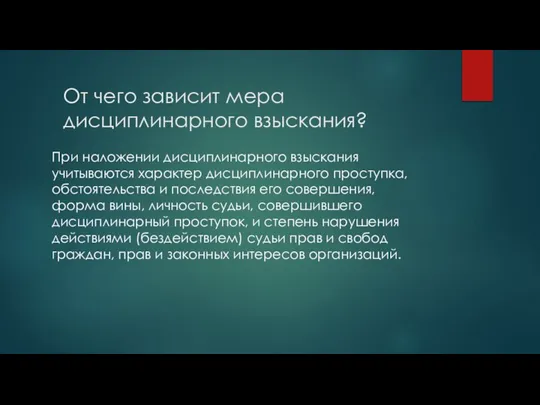 От чего зависит мера дисциплинарного взыскания?

При наложении дисциплинарного взыскания учитываются характер дисциплинарного проступка, обстоятельства и последствия его совершения, форма вины, личность судьи, совершившего дисциплинарный проступок, и степень нарушения действиями (бездействием) судьи прав и свобод граждан, прав и законных интересов организаций.